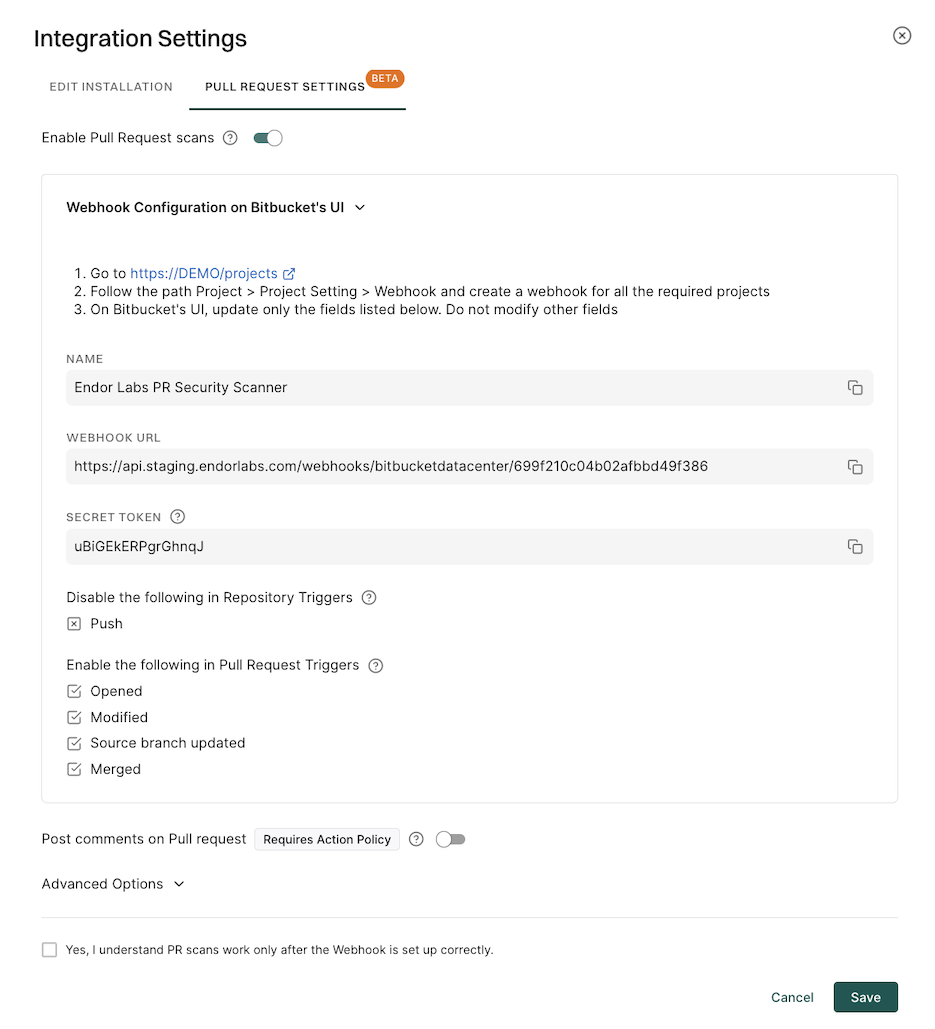 Integration Settings

EDIT INSTALLATION

PULL REQUEST SETTINGS BETA

Enable Pull Request scans

Webhook Configuration on Bitbucket's UI

1. Go to https://DEMO/projects
2. Follow the path Project > Project Setting > Webhook and create a webhook for all the required projects
3. On Bitbucket's UI, update only the fields listed below. Do not modify other fields

NAME

Endor Labs PR Security Scanner

WEBHOOK URL

https://api.staging.endorlabs.com/webhooks/bitbucketdatacenter/699f210c04b02afbbd49f386

SECRET TOKEN

uBiGEkERPgrGhnqJ

Disable the following in Repository Triggers

Push

Enable the following in Pull Request Triggers

Opened

Modified

Source branch updated

Merged

Post comments on Pull request Requires Action Policy

Advanced Options

Yes, I understand PR scans work only after the Webhook is set up correctly.

Cancel Save